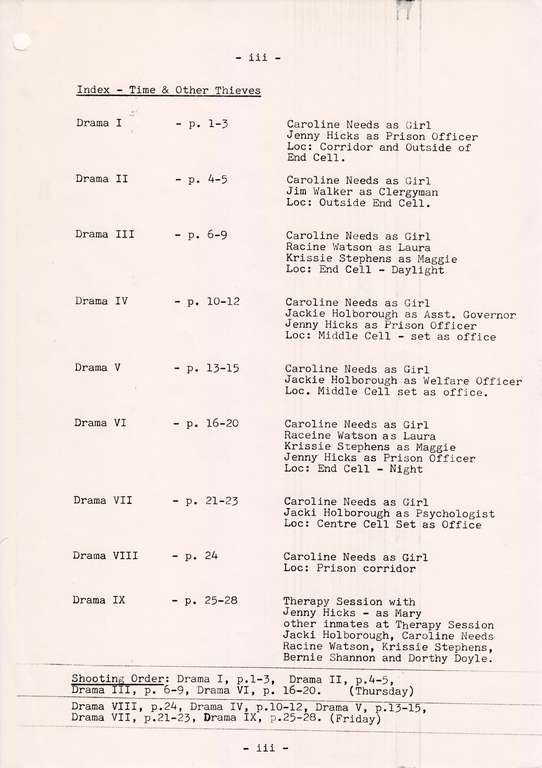 - iii -

Index - Time & Other Thieves

| | | |
|---|---|---|
| Drama I | - p. 1-3 | Caroline Needs as Girl Jenny Hicks as Prison Officer Loc: Corridor and Outside of End Cell. |
| Drama II | - p. 4-5 | Caroline Needs as Girl Jim Walker as Clergyman Loc: Outside End Cell. |
| Drama III | - p. 6-9 | Caroline Needs as Girl Racine Watson as Laura Krissie Stephens as Maggie Loc: End Cell - Daylight |
| Drama IV | - p. 10-12 | Caroline Needs as Girl Jackie Holborough as Asst. Governor Jenny Hicks as Prison Officer Loc: Middle Cell - set as office |
| Drama V | - p. 13-15 | Caroline Needs as Girl Jackie Holborough as Welfare Officer Loc. Middle Cell set as office. |
| Drama VI | - p. 16-20 | Caroline Needs as Girl Raceine Watson as Laura Krissie Stephens as Maggie Jenny Hicks as Prison Officer Loc: End Cell - Night |
| Drama VII | - p. 21-23 | Caroline Needs as Girl Jacki Holborough as Psychologist Loc: Centre Cell Set as Office |
| Drama VIII | - p. 24 | Caroline Needs as Girl Loc: Prison corridor |
| Drama IX | - p. 25-28 | Therapy Session with Jenny Hicks - as Mary other inmates at Therapy Session Jacki Holborough, Caroline Needs Racine Watson, Krissie Stephens, Bernie Shannon and Dorthy Doyle. |

Shooting Order: Drama I, p.1-3, Drama II, p.4-5, Drama III, p. 6-9, Drama VI, p. 16-20. (Thursday)

Drama VIII, p.24, Drama IV, p.10-12, Drama V, p.13-15, Drama VII, p.21-23, Drama IX, p.25-28. (Friday)

- iii -